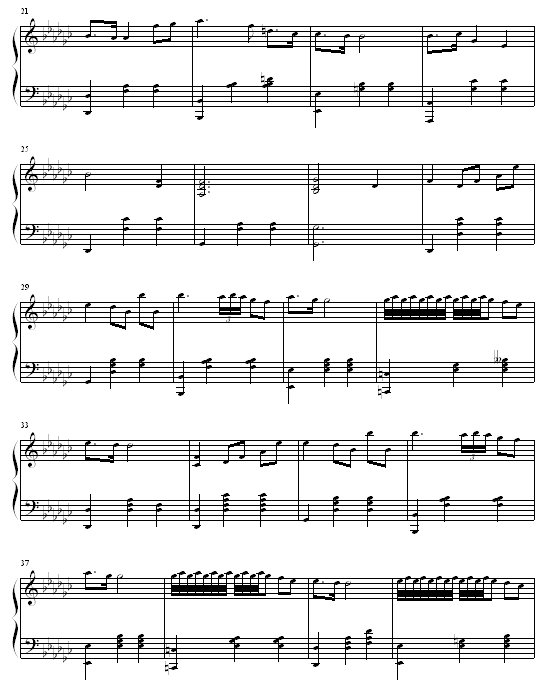 21

25

29

33

37